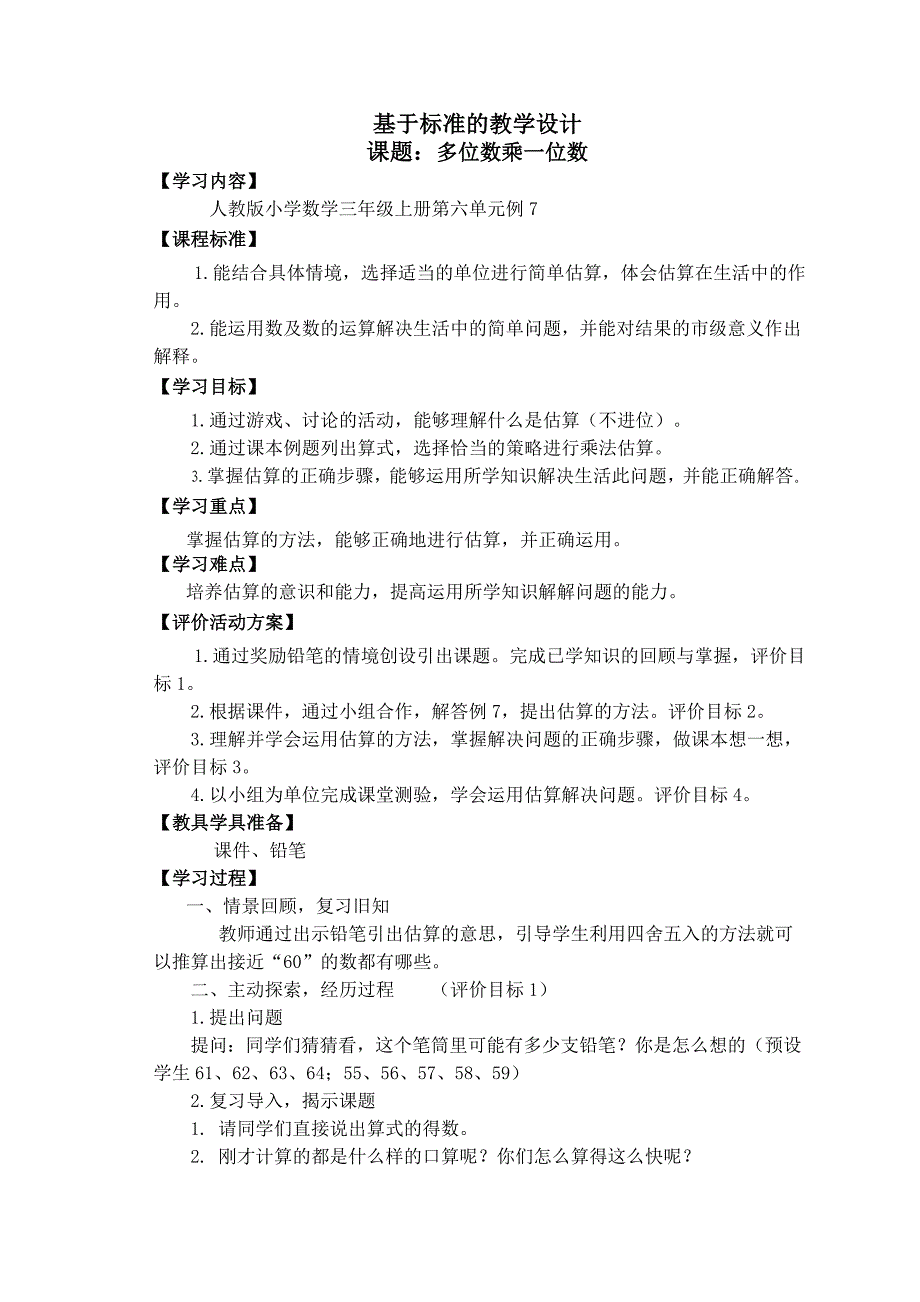 基于标准的教学设计
课题：多位数乘一位数

【学习内容】

人教版小学数学三年级上册第六单元例 7

【课程标准】

1.能结合具体情境，选择适当的单位进行简单估算，体会估算在生活中的作用。

2.能运用数及数的运算解决生活中的简单问题，并能对结果的市级意义作出解释。

【学习目标】

1.通过游戏、讨论的活动，能够理解什么是估算（不进位）。

2.通过课本例题列出算式，选择恰当的策略进行乘法估算。

3.掌握估算的正确步骤，能够运用所学知识解决生活此问题，并能正确解答。

【学习重点】

掌握估算的方法，能够正确地进行估算，并正确运用。

【学习难点】

培养估算的意识和能力，提高运用所学知识解解问题的能力。

【评价活动方案】

1.通过奖励铅笔的情境创设引出课题。完成已学知识的回顾与掌握，评价目标 1。

2.根据课件，通过小组合作，解答例 7，提出估算的方法。评价目标 2。

3.理解并学会运用估算的方法，掌握解决问题的正确步骤，做课本想一想，评价目标 3。

4.以小组为单位完成课堂测验，学会运用估算解决问题。评价目标 4。

【教具学具准备】

课件、铅笔

【学习过程】

一、情景回顾，复习旧知

教师通过出示铅笔引出估算的意思，引导学生利用四舍五入的方法就可以推算出接近“60”的数都有哪些。

二、主动探索，经历过程 （评价目标 1）

1.提出问题

提问：同学们猜猜看，这个笔筒里可能有多少支铅笔？你是怎么想的（预设学生 61、62、63、64；55、56、57、58、59）

2.复习导入，揭示课题

1. 请同学们直接说出算式的得数。

2. 刚才计算的都是什么样的口算呢？你们怎么算得这么快呢？